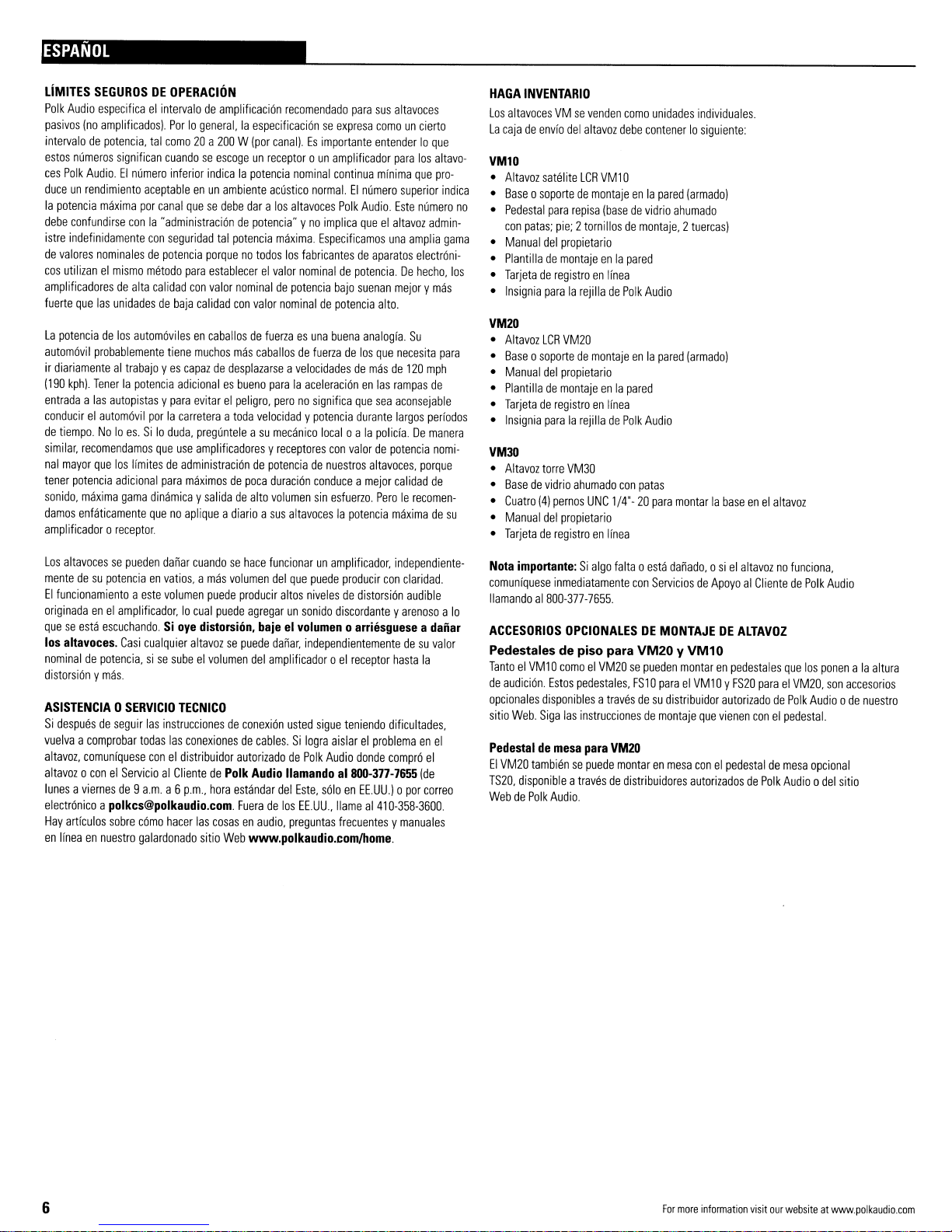 ESPAÑOL

LÍMITES SEGUROS DE OPERACIÓN
Polk Audio especifica el intervalo de amplificación recomendado para sus altavoces pasivos (no amplificados). Por lo general, la especificación se expresa como un cierto intervalo de potencia, tal como 20 a 200 W (por canal). Es importante entender lo que estos números significan cuando se escoge un receptor o un amplificador para los altavoces Polk Audio. El número inferior indica la potencia nominal continua mínima que produce un rendimiento aceptable en un ambiente acústico normal. El número superior indica la potencia máxima por canal que se debe dar a los altavoces Polk Audio. Este número no debe confundirse con la "administración de potencia" y no implica que el altavoz administre indefinidamente con seguridad tal potencia máxima. Especificamos una amplia gama de valores nominales de potencia porque no todos los fabricantes de aparatos electrónicos utilizan el mismo método para establecer el valor nominal de potencia. De hecho, los amplificadores de alta calidad con valor nominal de potencia bajo suenan mejor y más fuerte que las unidades de baja calidad con valor nominal de potencia alto.

La potencia de los automóviles en caballos de fuerza es una buena analogía. Su automóvil probablemente tiene muchos más caballos de fuerza de los que necesita para ir diariamente al trabajo y es capaz de desplazarse a velocidades de más de 120 mph (190 kph). Tener la potencia adicional es bueno para la aceleración en las rampas de entrada a las autopistas y para evitar el peligro, pero no significa que sea aconsejable conducir el automóvil por la carretera a toda velocidad y potencia durante largos períodos de tiempo. No lo es. Si lo duda, pregúntele a su mecánico local o a la policía. De manera similar, recomendamos que use amplificadores y receptores con valor de potencia nominal mayor que los límites de administración de potencia de nuestros altavoces, porque tener potencia adicional para máximos de poca duración conduce a mejor calidad de sonido, máxima gama dinámica y salida de alto volumen sin esfuerzo. Pero le recomendamos enfáticamente que no aplique a diario a sus altavoces la potencia máxima de su amplificador o receptor.

Los altavoces se pueden dañar cuando se hace funcionar un amplificador, independientemente de su potencia en vatios, a más volumen del que puede producir con claridad. El funcionamiento a este volumen puede producir altos niveles de distorsión audible originada en el amplificador, lo cual puede agregar un sonido discordante y arenoso a lo que se está escuchando. Si oye distorsión, baje el volumen o arriésguese a dañar los altavoces. Casi cualquier altavoz se puede dañar, independientemente de su valor nominal de potencia, si se sube el volumen del amplificador o el receptor hasta la distorsión y más.

ASISTENCIA O SERVICIO TECNICO
Si después de seguir las instrucciones de conexión usted sigue teniendo dificultades, vuelva a comprobar todas las conexiones de cables. Si logra aislar el problema en el altavoz, comuníquese con el distribuidor autorizado de Polk Audio donde compró el altavoz o con el Servicio al Cliente de Polk Audio llamando al 800-377-7655 (de lunes a viernes de 9 a.m. a 6 p.m., hora estándar del Este, sólo en EE.UU.) o por correo electrónico a polkcs@polkaudio.com. Fuera de los EE.UU., llame al 410-358-3600. Hay artículos sobre cómo hacer las cosas en audio, preguntas frecuentes y manuales en línea en nuestro galardonado sitio Web www.polkaudio.com/home.

HAGA INVENTARIO
Los altavoces VM se venden como unidades individuales.
La caja de envío del altavoz debe contener lo siguiente:

VM10
• Altavoz satélite LCR VM10
• Base o soporte de montaje en la pared (armado)
• Pedestal para repisa (base de vidrio ahumado con patas; pie; 2 tornillos de montaje, 2 tuercas)
• Manual del propietario
• Plantilla de montaje en la pared
• Tarjeta de registro en línea
• Insignia para la rejilla de Polk Audio

VM20
• Altavoz LCR VM20
• Base o soporte de montaje en la pared (armado)
• Manual del propietario
• Plantilla de montaje en la pared
• Tarjeta de registro en línea
• Insignia para la rejilla de Polk Audio

VM30
• Altavoz torre VM30
• Base de vidrio ahumado con patas
• Cuatro (4) pernos UNC 1/4"- 20 para montar la base en el altavoz
• Manual del propietario
• Tarjeta de registro en línea

Nota importante: Si algo falta o está dañado, o si el altavoz no funciona, comuníquese inmediatamente con Servicios de Apoyo al Cliente de Polk Audio llamando al 800-377-7655.

ACCESORIOS OPCIONALES DE MONTAJE DE ALTAVOZ
Pedestales de piso para VM20 y VM10
Tanto el VM10 como el VM20 se pueden montar en pedestales que los ponen a la altura de audición. Estos pedestales, FS10 para el VM10 y FS20 para el VM20, son accesorios opcionales disponibles a través de su distribuidor autorizado de Polk Audio o de nuestro sitio Web. Siga las instrucciones de montaje que vienen con el pedestal.

Pedestal de mesa para VM20
El VM20 también se puede montar en mesa con el pedestal de mesa opcional TS20, disponible a través de distribuidores autorizados de Polk Audio o del sitio Web de Polk Audio.

6

For more information visit our website at www.polkaudio.com